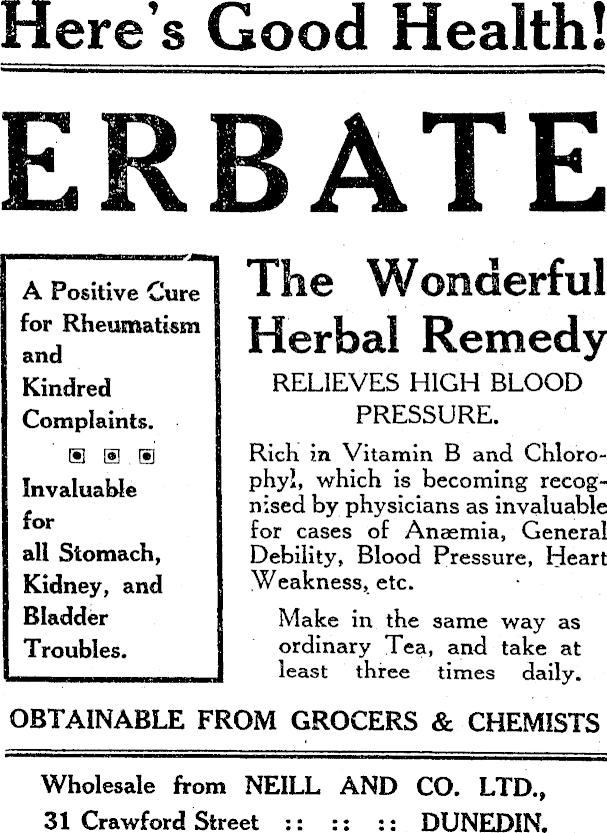 Here's Good Health!

ERBATE

A Positive Cure for Rheumatism and Kindred Complaints.

Invaluable for all Stomach, Kidney, and Bladder Troubles.

The Wonderful Herbal Remedy

RELIEVES HIGH BLOOD PRESSURE.

Rich in Vitamin B and Chlorophyl, which is becoming recognised by physicians as invaluable for cases of Anæmia, General Debility, Blood Pressure, Heart Weakness, etc.

Make in the same way as ordinary Tea, and take at least three times daily.

OBTAINABLE FROM GROCERS & CHEMISTS

Wholesale from NEILL AND CO. LTD.,
31 Crawford Street :: :: :: DUNEDIN.